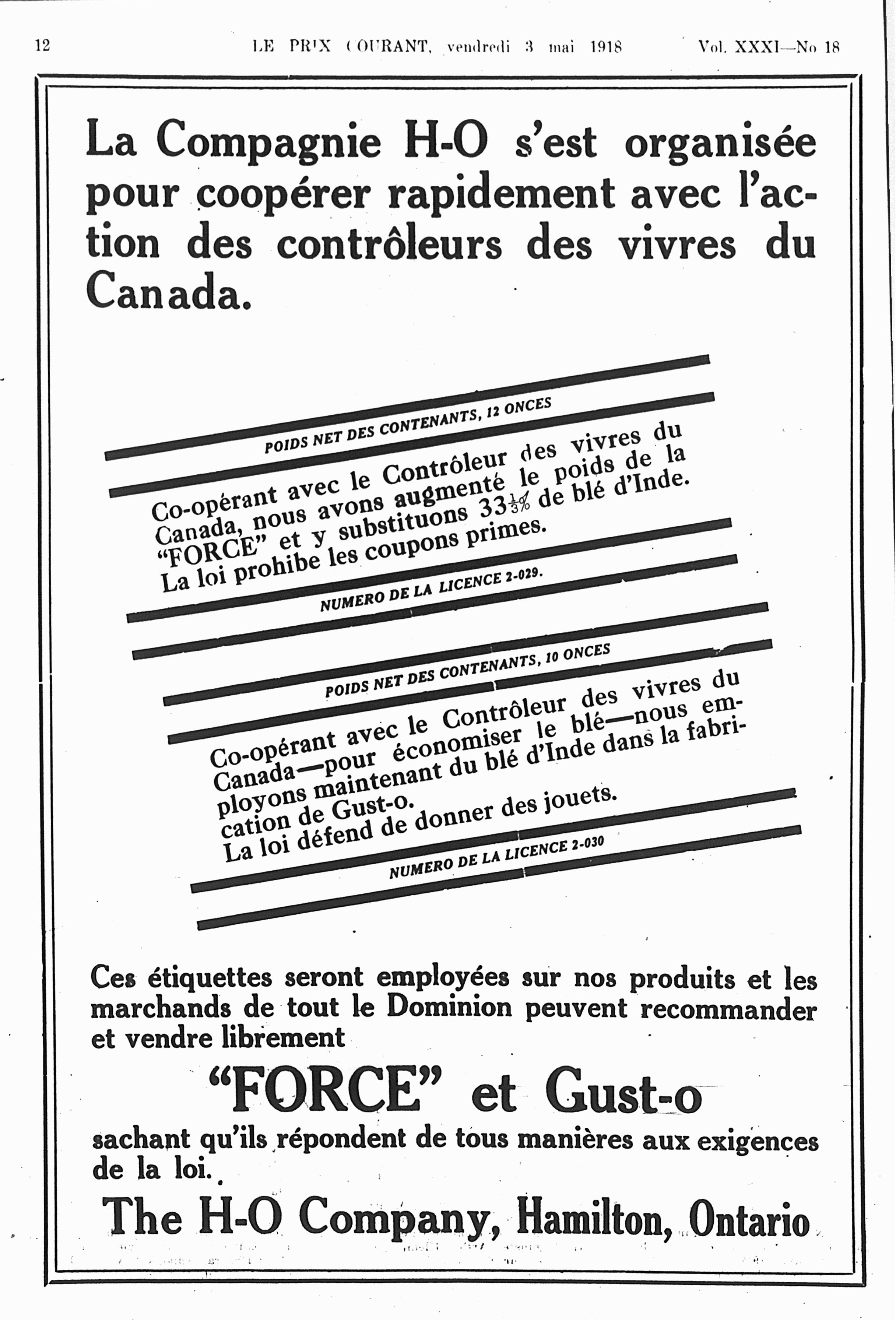 12 LE PRIX COURANT, vendredi 3 mai 1918 Vol. XXXI—No 18

La Compagnie H-O s'est organisée pour coopérer rapidement avec l'action des contrôleurs des vivres du Canada.

POIDS NET DES CONTENANTS, 12 ONCES

Co-opérant avec le Contrôleur des vivres du Canada, nous avons augmenté le poids de la "FORCE" et y substituons $33\frac{1}{3}\%$ de blé d'Inde. La loi prohibe les coupons primes.

NUMERO DE LA LICENCE 2-029.

POIDS NET DES CONTENANTS, 10 ONCES

Co-opérant avec le Contrôleur des vivres du Canada—pour économiser le blé—nous employons maintenant du blé d'Inde dans la fabrication de Gust-o.
La loi défend de donner des jouets.

NUMERO DE LA LICENCE 2-030

Ces étiquettes seront employées sur nos produits et les marchands de tout le Dominion peuvent recommander et vendre librement

"FORCE" et Gust-o

sachant qu'ils répondent de tous manières aux exigences de la loi.

The H-O Company, Hamilton, Ontario